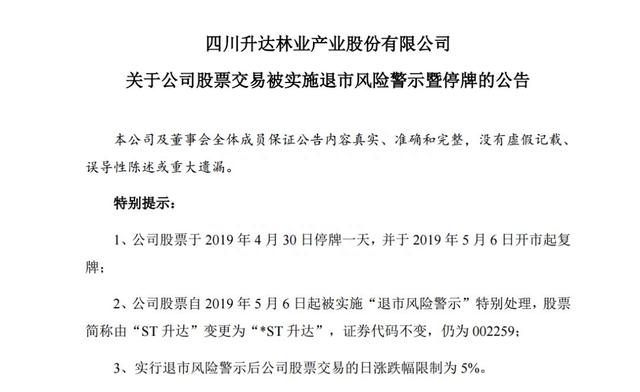 四川升达林业产业股份有限公司

关于公司股票交易被实施退市风险警示暨停牌的公告

本公司及董事会全体成员保证公告内容真实、准确和完整，没有虚假记载、误导性陈述或重大遗漏。

特别提示：

1、公司股票于 2019 年 4 月 30 日停牌一天，并于 2019 年 5 月 6 日开市起复牌；

2、公司股票自 2019 年 5 月 6 日起被实施“退市风险警示”特别处理，股票简称由“ST 升达”变更为“*ST 升达”，证券代码不变，仍为 002259；

3、实行退市风险警示后公司股票交易的日涨跌幅限制为 5%。